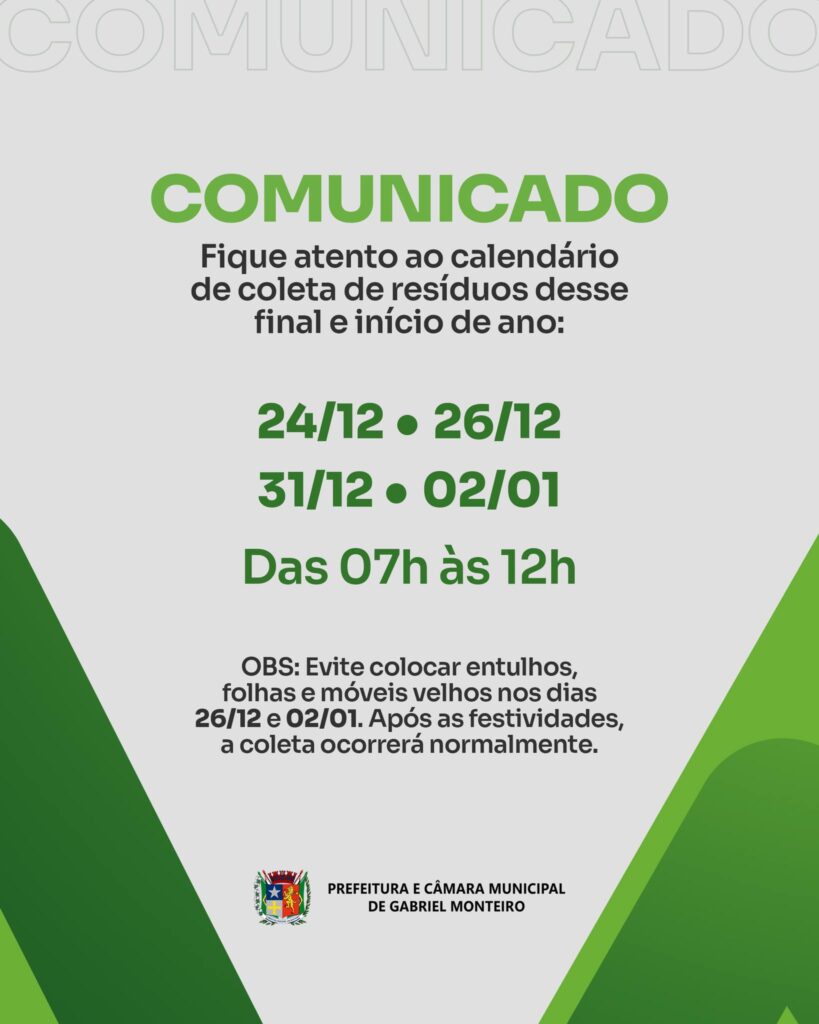 COMUNICADO

COMUNICADO

Fique atento ao calendário de coleta de resíduos desse final e início de ano:

24/12 • 26/12
31/12 • 02/01

Das 07h às 12h

OBS: Evite colocar entulhos, folhas e móveis velhos nos dias 26/12 e 02/01. Após as festividades, a coleta ocorrerá normalmente.

PREFEITURA E CÂMARA MUNICIPAL
DE GABRIEL MONTEIRO